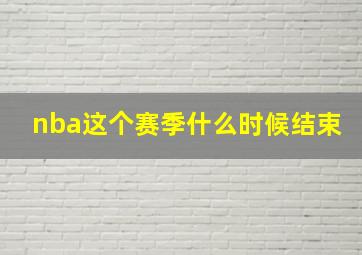 nba这个赛季什么时候结束